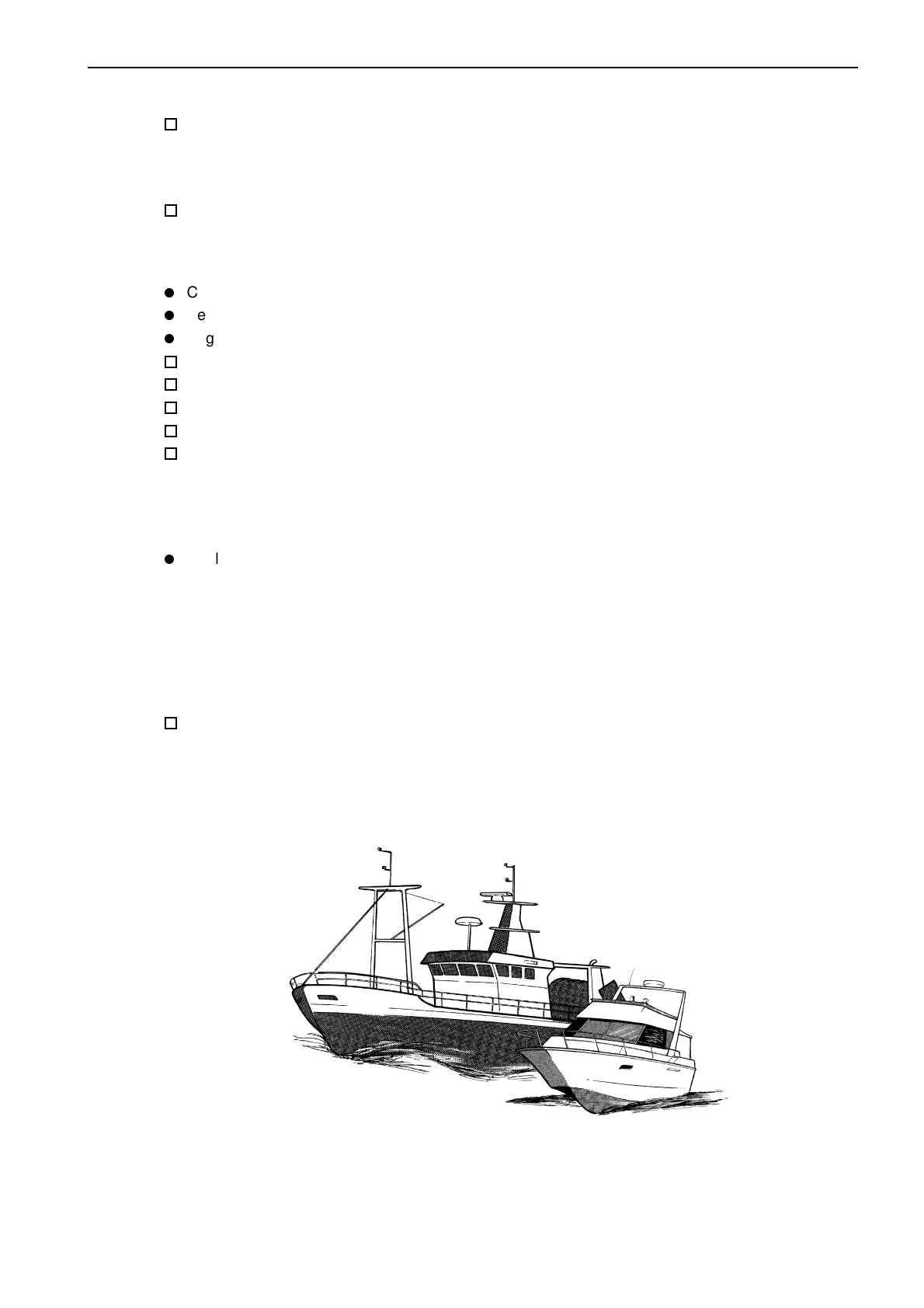 ☐

☐

• C
• e
• g
☐
☐
☐
☐
☐

• l

☐